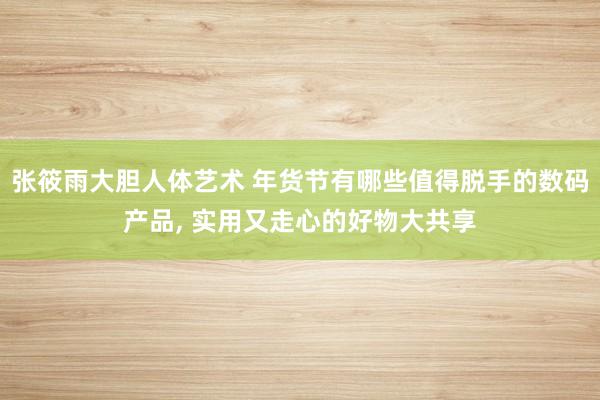 张筱雨大胆人体艺术 年货节有哪些值得脱手的数码产品, 实用又走心的好物大共享